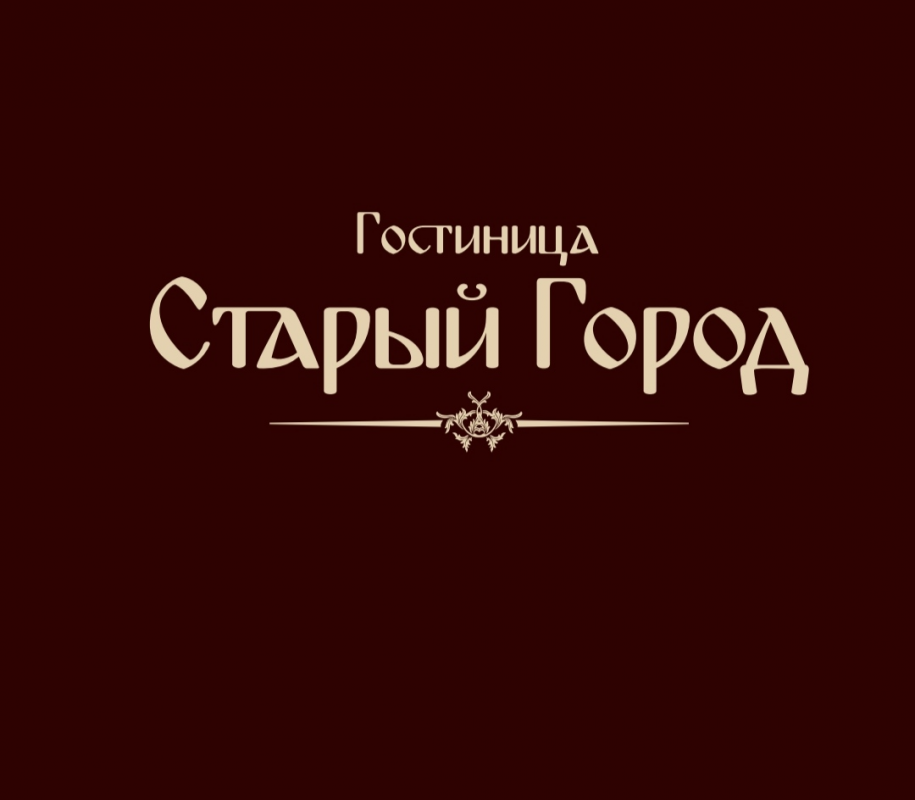 Гостиница
Старый Город